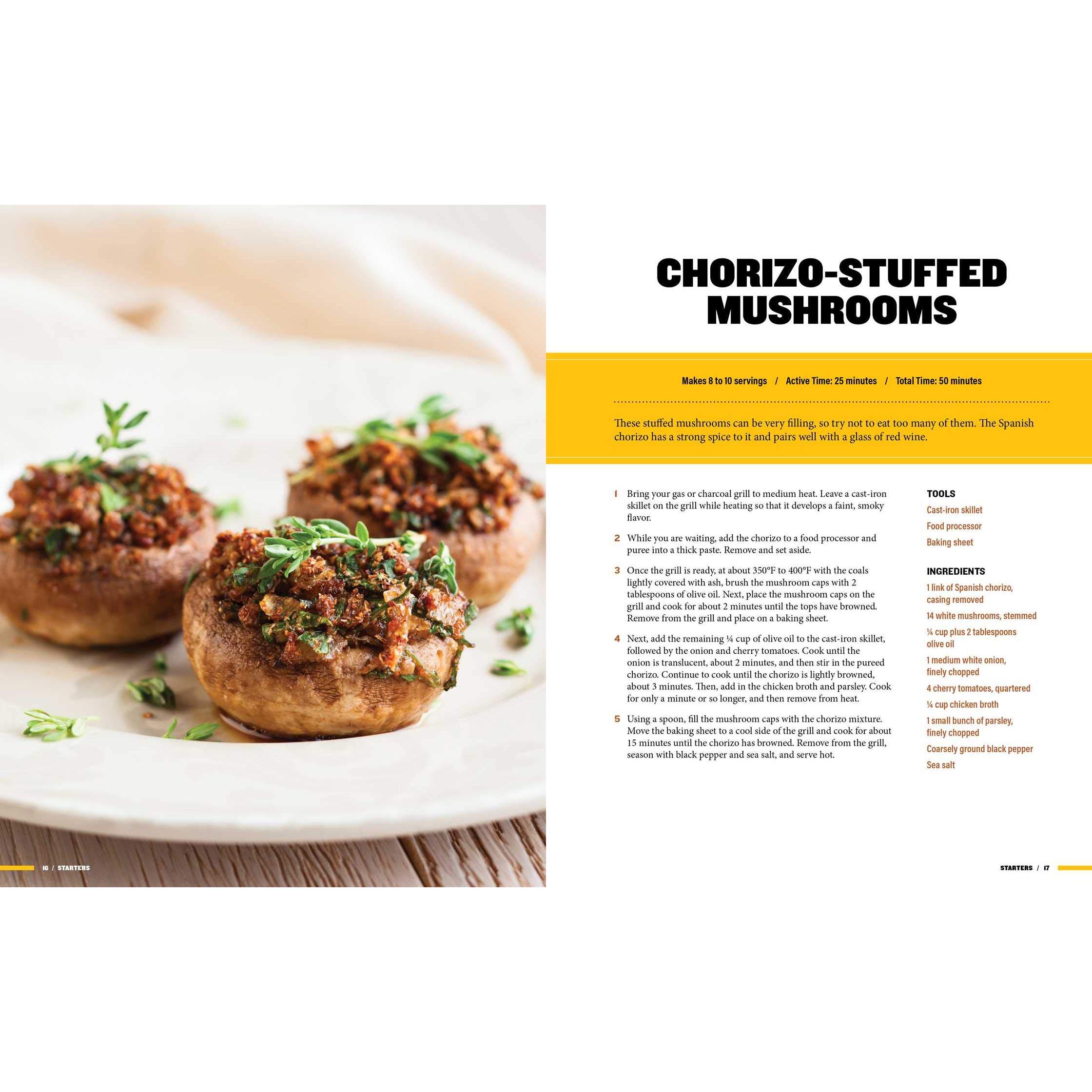 16 / STARTERS

CHORIZO-STUFFED MUSHROOMS

Makes 8 to 10 servings / Active Time: 25 minutes / Total Time: 50 minutes

These stuffed mushrooms can be very filling, so try not to eat too many of them. The Spanish chorizo has a strong spice to it and pairs well with a glass of red wine.

1 Bring your gas or charcoal grill to medium heat. Leave a cast-iron skillet on the grill while heating so that it develops a faint, smoky flavor.

2 While you are waiting, add the chorizo to a food processor and puree into a thick paste. Remove and set aside.

3 Once the grill is ready, at about 350°F to 400°F with the coals lightly covered with ash, brush the mushroom caps with 2 tablespoons of olive oil. Next, place the mushroom caps on the grill and cook for about 2 minutes until the tops have browned. Remove from the grill and place on a baking sheet.

4 Next, add the remaining ¼ cup of olive oil to the cast-iron skillet, followed by the onion and cherry tomatoes. Cook until the onion is translucent, about 2 minutes, and then stir in the pureed chorizo. Continue to cook until the chorizo is lightly browned, about 3 minutes. Then, add in the chicken broth and parsley. Cook for only a minute or so longer, and then remove from heat.

5 Using a spoon, fill the mushroom caps with the chorizo mixture. Move the baking sheet to a cool side of the grill and cook for about 15 minutes until the chorizo has browned. Remove from the grill, season with black pepper and sea salt, and serve hot.

TOOLS
Cast-iron skillet
Food processor
Baking sheet

INGREDIENTS
1 link of Spanish chorizo, casing removed
14 white mushrooms, stemmed
¼ cup plus 2 tablespoons olive oil
1 medium white onion, finely chopped
4 cherry tomatoes, quartered
¼ cup chicken broth
1 small bunch of parsley, finely chopped
Coarsely ground black pepper
Sea salt

STARTERS / 17